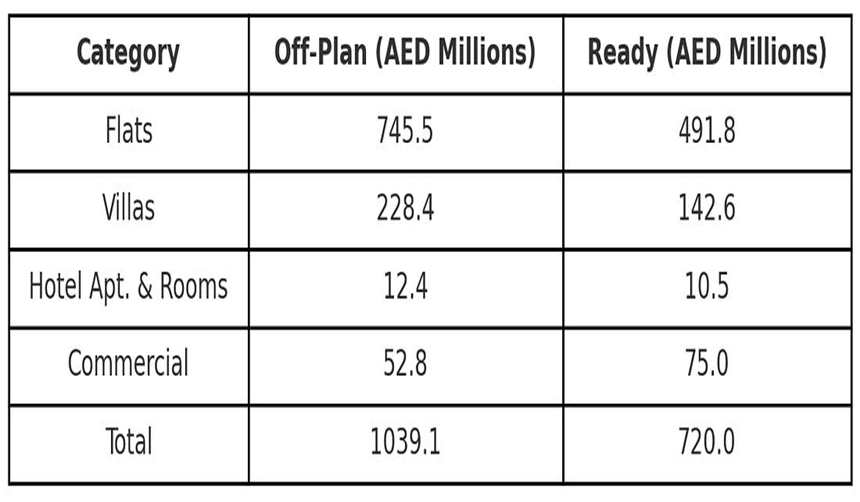 | Category | Off-Plan (AED Millions) | Ready (AED Millions) |
|---|---|---|
| Flats | 745.5 | 491.8 |
| Villas | 228.4 | 142.6 |
| Hotel Apt. & Rooms | 12.4 | 10.5 |
| Commercial | 52.8 | 75.0 |
| Total | 1039.1 | 720.0 |